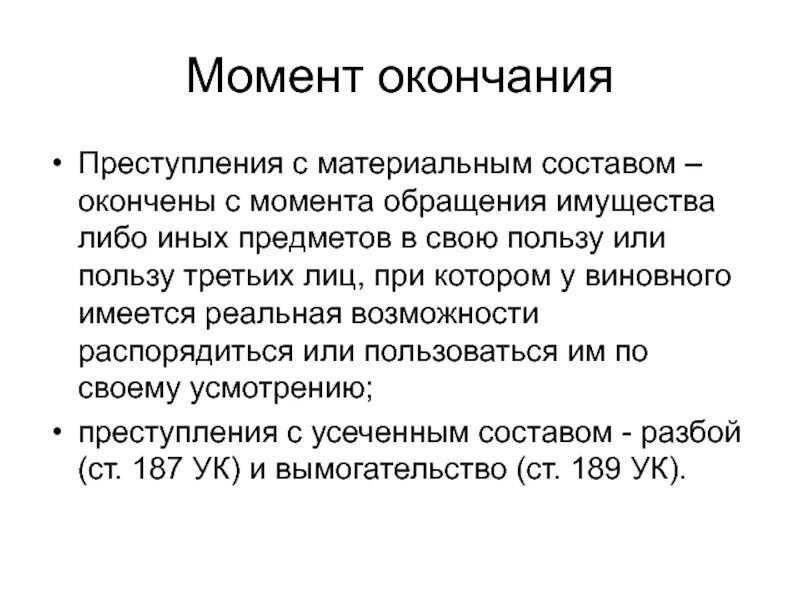 Момент окончания

• Преступления с материальным составом – окончены с момента обращения имущества либо иных предметов в свою пользу или пользу третьих лиц, при котором у виновного имеется реальная возможности распорядиться или пользоваться им по своему усмотрению;
• преступления с усеченным составом - разбой (ст. 187 УК) и вымогательство (ст. 189 УК).